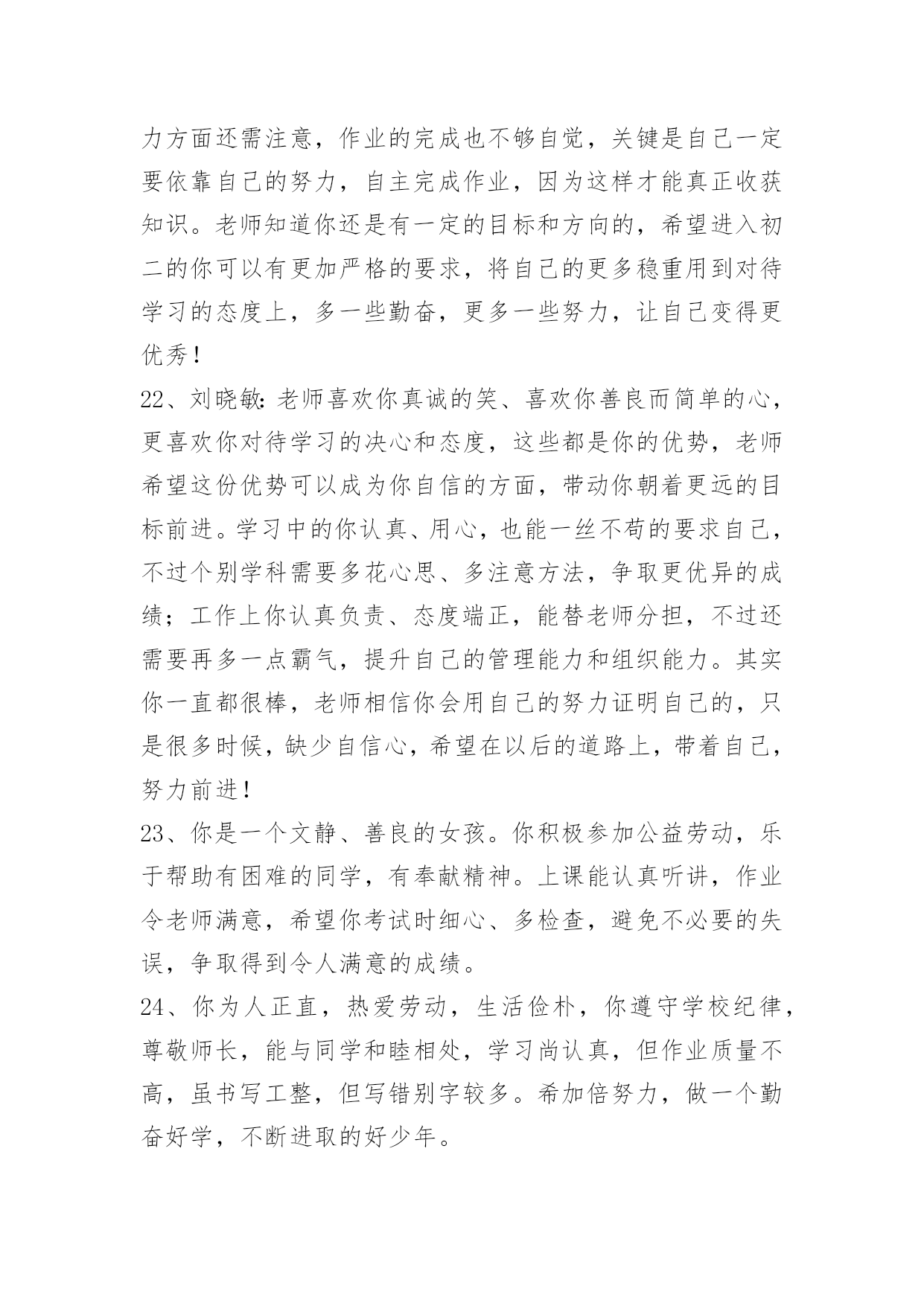 力方面还需注意，作业的完成也不够自觉，关键是自己一定要依靠自己的努力，自主完成作业，因为这样才能真正收获知识。老师知道你还是有一定的目标和方向的，希望进入初二的你可以有更加严格的要求，将自己的更多稳重用到对待学习的态度上，多一些勤奋，更多一些努力，让自己变得更优秀！

22、刘晓敏:老师喜欢你真诚的笑、喜欢你善良而简单的心，更喜欢你对待学习的决心和态度，这些都是你的优势，老师希望这份优势可以成为你自信的方面，带动你朝着更远的目标前进。学习中的你认真、用心，也能一丝不苟的要求自己，不过个别学科需要多花心思、多注意方法，争取更优异的成绩；工作上你认真负责、态度端正，能替老师分担，不过还需要再多一点霸气，提升自己的管理能力和组织能力。其实你一直都很棒，老师相信你会用自己的努力证明自己的，只是很多时候，缺少自信心，希望在以后的道路上，带着自己，努力前进！

23、你是一个文静、善良的女孩。你积极参加公益劳动，乐于帮助有困难的同学，有奉献精神。上课能认真听讲，作业令老师满意，希望你考试时细心、多检查，避免不必要的失误，争取得到令人满意的成绩。

24、你为人正直，热爱劳动，生活俭朴，你遵守学校纪律，尊敬师长，能与同学和睦相处，学习尚认真，但作业质量不高，虽书写工整，但写错别字较多。希加倍努力，做一个勤奋好学，不断进取的好少年。